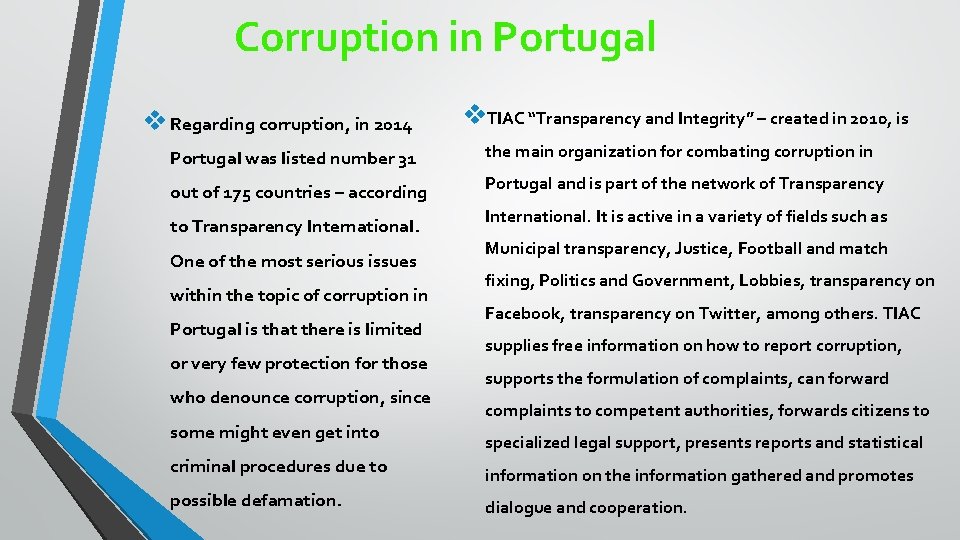 Corruption in Portugal

❖ Regarding corruption, in 2014 Portugal was listed number 31 out of 175 countries – according to Transparency International. One of the most serious issues within the topic of corruption in Portugal is that there is limited or very few protection for those who denounce corruption, since some might even get into criminal procedures due to possible defamation.

❖ TIAC "Transparency and Integrity" – created in 2010, is the main organization for combating corruption in Portugal and is part of the network of Transparency International. It is active in a variety of fields such as Municipal transparency, Justice, Football and match fixing, Politics and Government, Lobbies, transparency on Facebook, transparency on Twitter, among others. TIAC supplies free information on how to report corruption, supports the formulation of complaints, can forward complaints to competent authorities, forwards citizens to specialized legal support, presents reports and statistical information on the information gathered and promotes dialogue and cooperation.